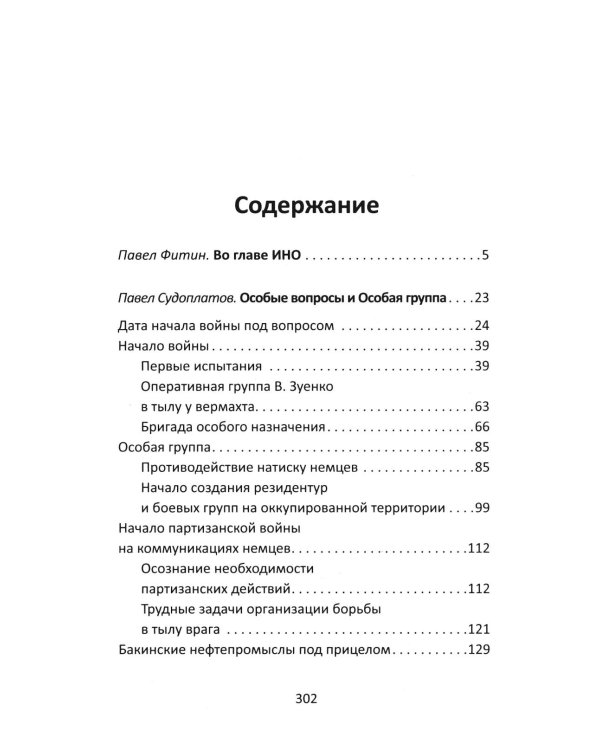 Содержание

Павел Фитин. Во главе ИНО 5

Павел Судоплатов. Особые вопросы и Особая группа 23

Дата начала войны под вопросом 24
Начало войны 39
Первые испытания 39
Оперативная группа В. Зуенко
в тылу у вермахта 63
Бригада особого назначения 66
Особая группа 85
Противодействие натиску немцев 85
Начало создания резидентур
и боевых групп на оккупированной территории 99
Начало партизанской войны
на коммуникациях немцев 112
Осознание необходимости
партизанских действий 112
Трудные задачи организации борьбы
в тылу врага 121
Бакинские нефтепромыслы под прицелом 129

302